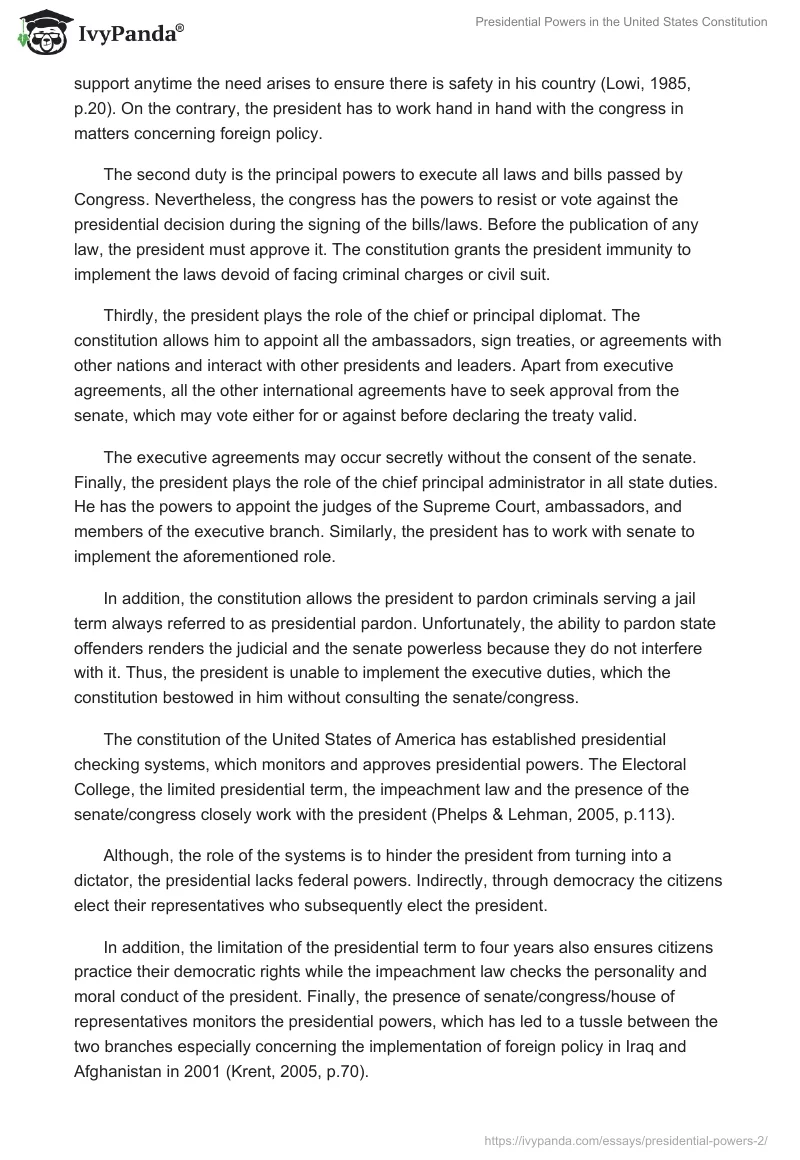 IvyPanda®

Presidential Powers in the United States Constitution

support anytime the need arises to ensure there is safety in his country (Lowi, 1985, p.20). On the contrary, the president has to work hand in hand with the congress in matters concerning foreign policy.

The second duty is the principal powers to execute all laws and bills passed by Congress. Nevertheless, the congress has the powers to resist or vote against the presidential decision during the signing of the bills/laws. Before the publication of any law, the president must approve it. The constitution grants the president immunity to implement the laws devoid of facing criminal charges or civil suit.

Thirdly, the president plays the role of the chief or principal diplomat. The constitution allows him to appoint all the ambassadors, sign treaties, or agreements with other nations and interact with other presidents and leaders. Apart from executive agreements, all the other international agreements have to seek approval from the senate, which may vote either for or against before declaring the treaty valid.

The executive agreements may occur secretly without the consent of the senate. Finally, the president plays the role of the chief principal administrator in all state duties. He has the powers to appoint the judges of the Supreme Court, ambassadors, and members of the executive branch. Similarly, the president has to work with senate to implement the aforementioned role.

In addition, the constitution allows the president to pardon criminals serving a jail term always referred to as presidential pardon. Unfortunately, the ability to pardon state offenders renders the judicial and the senate powerless because they do not interfere with it. Thus, the president is unable to implement the executive duties, which the constitution bestowed in him without consulting the senate/congress.

The constitution of the United States of America has established presidential checking systems, which monitors and approves presidential powers. The Electoral College, the limited presidential term, the impeachment law and the presence of the senate/congress closely work with the president (Phelps & Lehman, 2005, p.113).

Although, the role of the systems is to hinder the president from turning into a dictator, the presidential lacks federal powers. Indirectly, through democracy the citizens elect their representatives who subsequently elect the president.

In addition, the limitation of the presidential term to four years also ensures citizens practice their democratic rights while the impeachment law checks the personality and moral conduct of the president. Finally, the presence of senate/congress/house of representatives monitors the presidential powers, which has led to a tussle between the two branches especially concerning the implementation of foreign policy in Iraq and Afghanistan in 2001 (Krent, 2005, p.70).

https://ivypanda.com/essays/presidential-powers-2/